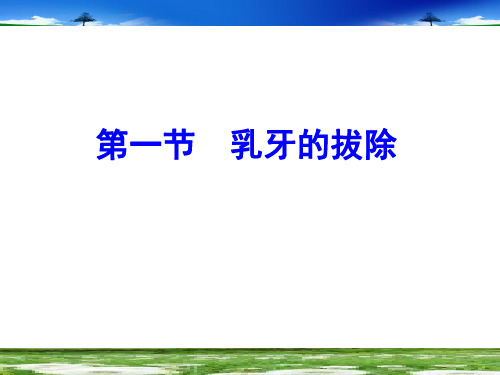 第一节　乳牙的拔除